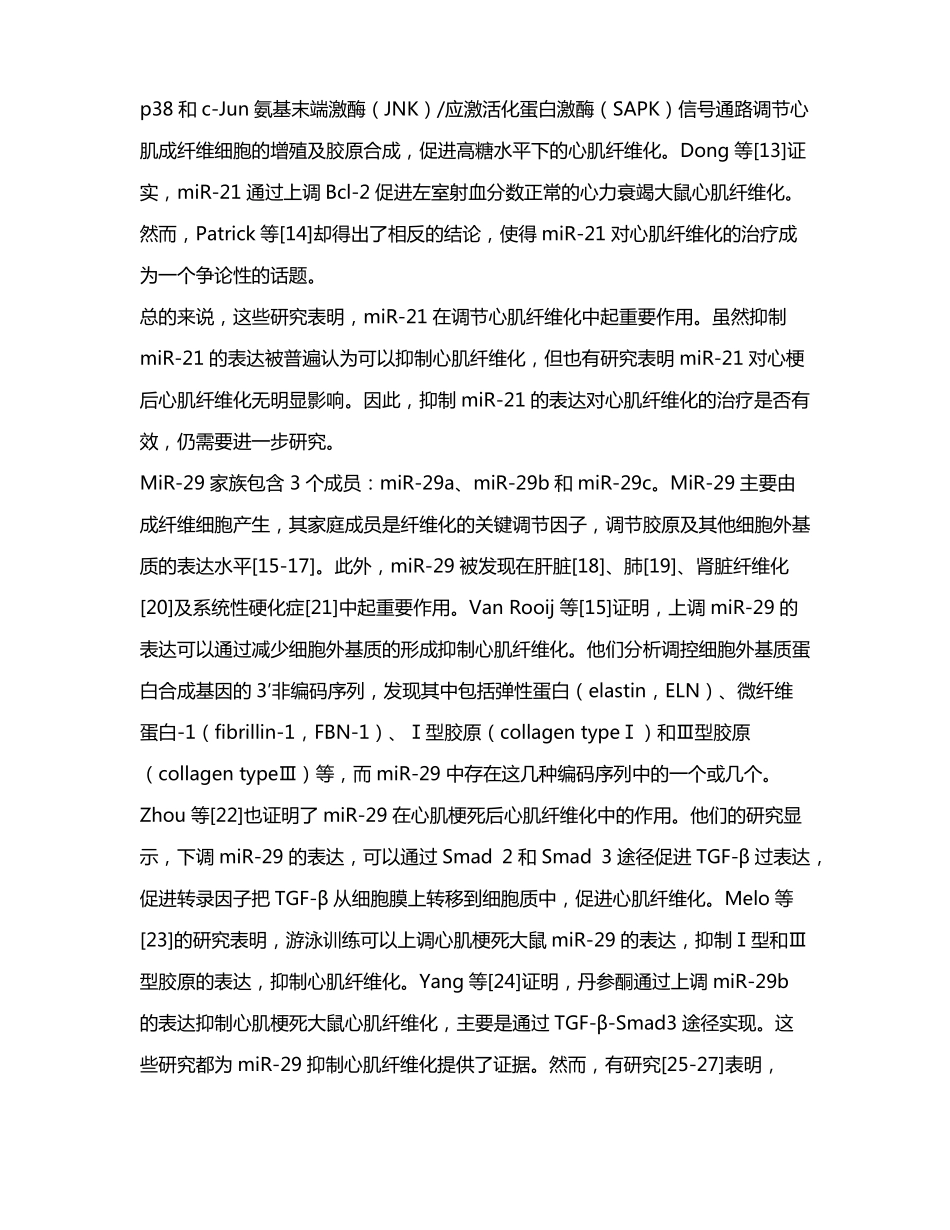 p38 和 c-Jun 氨基末端激酶（JNK）/应激活化蛋白激酶（SAPK）信号通路调节心肌成纤维细胞的增殖及胶原合成，促进高糖水平下的心肌纤维化。Dong 等[13]证实，miR-21 通过上调 Bcl-2 促进左室射血分数正常的心力衰竭大鼠心肌纤维化。然而，Patrick 等[14]却得出了相反的结论，使得 miR-21 对心肌纤维化的治疗成为一个争论性的话题。

总的来说，这些研究表明，miR-21 在调节心肌纤维化中起重要作用。虽然抑制 miR-21 的表达被普遍认为可以抑制心肌纤维化，但也有研究表明 miR-21 对心梗后心肌纤维化无明显影响。因此，抑制 miR-21 的表达对心肌纤维化的治疗是否有效，仍需要进一步研究。

MiR-29 家族包含 3 个成员：miR-29a、miR-29b 和 miR-29c。MiR-29 主要由成纤维细胞产生，其家庭成员是纤维化的关键调节因子，调节胶原及其他细胞外基质的表达水平[15-17]。此外，miR-29 被发现在肝脏[18]、肺[19]、肾脏纤维化[20]及系统性硬化症[21]中起重要作用。Van Rooij 等[15]证明，上调 miR-29 的表达可以通过减少细胞外基质的形成抑制心肌纤维化。他们分析调控细胞外基质蛋白合成基因的 3′非编码序列，发现其中包括弹性蛋白（elastin，ELN）、微纤维蛋白-1（fibrillin-1，FBN-1）、Ⅰ型胶原（collagen typeⅠ）和Ⅲ型胶原（collagen typeⅢ）等，而 miR-29 中存在这几种编码序列中的一个或几个。Zhou 等[22]也证明了 miR-29 在心肌梗死后心肌纤维化中的作用。他们的研究显示，下调 miR-29 的表达，可以通过 Smad 2 和 Smad 3 途径促进 TGF-β 过表达，促进转录因子把 TGF-β 从细胞膜上转移到细胞质中，促进心肌纤维化。Melo 等[23]的研究表明，游泳训练可以上调心肌梗死大鼠 miR-29 的表达，抑制Ⅰ型和Ⅲ型胶原的表达，抑制心肌纤维化。Yang 等[24]证明，丹参酮通过上调 miR-29b 的表达抑制心肌梗死大鼠心肌纤维化，主要是通过 TGF-β-Smad3 途径实现。这些研究都为 miR-29 抑制心肌纤维化提供了证据。然而，有研究[25-27]表明，